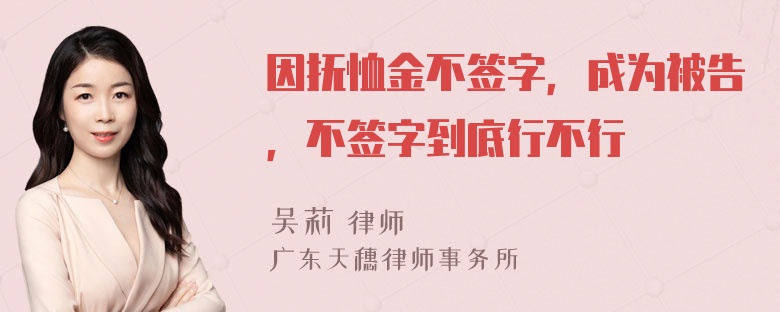 因抚恤金不签字，成为被告，不签字到底行不行

吴莉 律师
广东天穗律师事务所